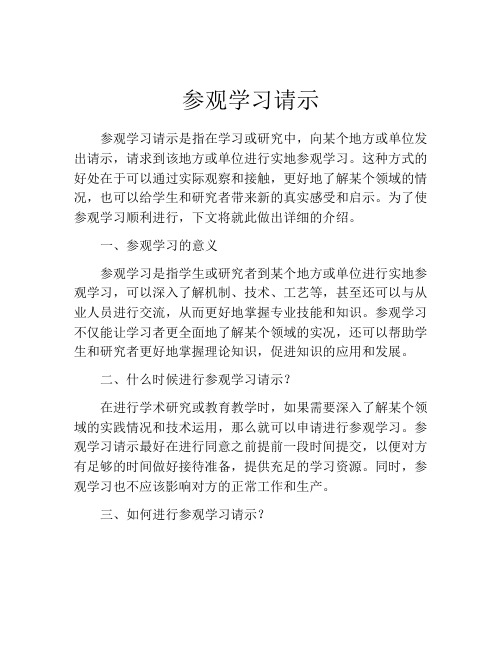 参观学习请示

参观学习请示是指在学习或研究中，向某个地方或单位发出请示，请求到该地方或单位进行实地参观学习。这种方式的好处在于可以通过实际观察和接触，更好地了解某个领域的情况，也可以给学生和研究者带来新的真实感受和启示。为了使参观学习顺利进行，下文将就此做出详细的介绍。

一、参观学习的意义

参观学习是指学生或研究者到某个地方或单位进行实地参观学习，可以深入了解机制、技术、工艺等，甚至还可以与从业人员进行交流，从而更好地掌握专业技能和知识。参观学习不仅能让学习者更全面地了解某个领域的实况，还可以帮助学生和研究者更好地掌握理论知识，促进知识的应用和发展。

二、什么时候进行参观学习请示？

在进行学术研究或教育教学时，如果需要深入了解某个领域的实践情况和技术运用，那么就可以申请进行参观学习。参观学习请示最好在进行同意之前提前一段时间提交，以便对方有足够的时间做好接待准备，提供充足的学习资源。同时，参观学习也不应该影响对方的正常工作和生产。

三、如何进行参观学习请示？